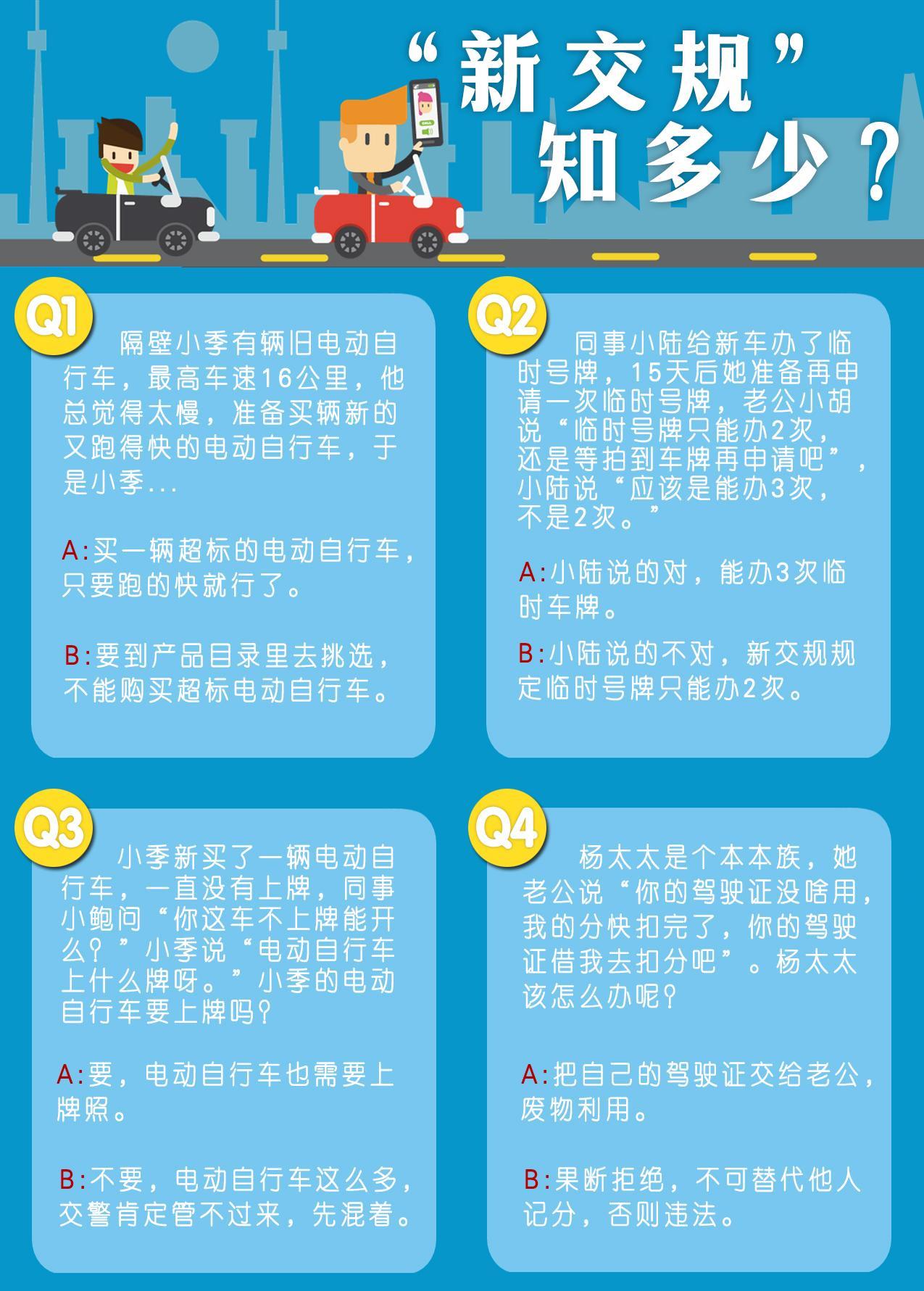 “新交规”知多少？

Q1

隔壁小季有辆旧电动自行车，最高车速16公里，他总觉得太慢，准备买辆新的又跑得快的电动自行车，于是小季...

A:买一辆超标的电动自行车，只要跑的快就行了。

B:要到产品目录里去挑选，不能购买超标电动自行车。

Q2

同事小陆给新车办了临时号牌，15天后她准备再申请一次临时号牌，老公小胡说“临时号牌只能办2次，还是等拍到车牌再申请吧”，小陆说“应该是能办3次，不是2次。”

A:小陆说的对，能办3次临时车牌。

B:小陆说的不对，新交规规定临时号牌只能办2次。

Q3

小季新买了一辆电动自行车，一直没有上牌，同事小鲍问“你这车不上牌能开么？”小季说“电动自行车上什么牌呀。”小季的电动自行车要上牌吗？

A:要，电动自行车也需要上牌照。

B:不要，电动自行车这么多，交警肯定管不过来，先混着。

Q4

杨太太是个本本族，她老公说“你的驾驶证没啥用，我的分快扣完了，你的驾驶证借我去扣分吧”。杨太太该怎么办呢？

A:把自己的驾驶证交给老公，废物利用。

B:果断拒绝，不可替代他人记分，否则违法。